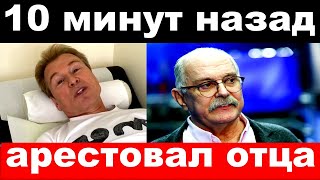 10 минут назад

арестовал отца